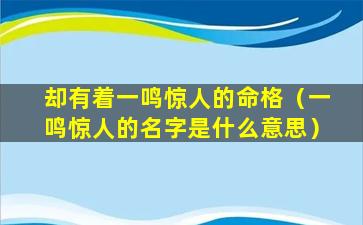 却有着一鸣惊人的命格（一鸣惊人的名字是什么意思）